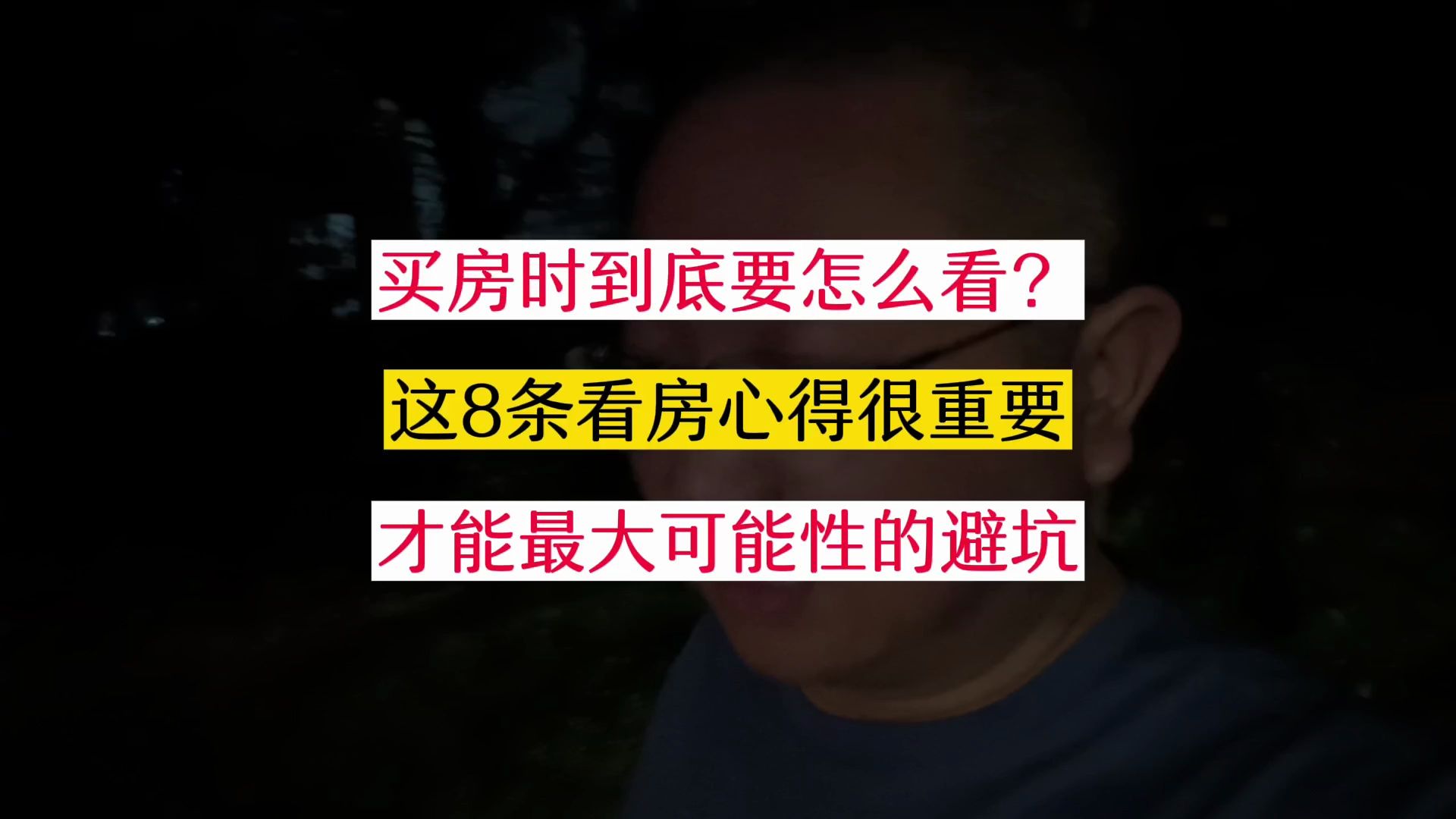 买房时到底要怎么看？

这8条看房心得很重要

才能最大可能性的避坑